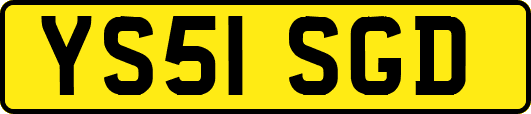 YS51 SGD